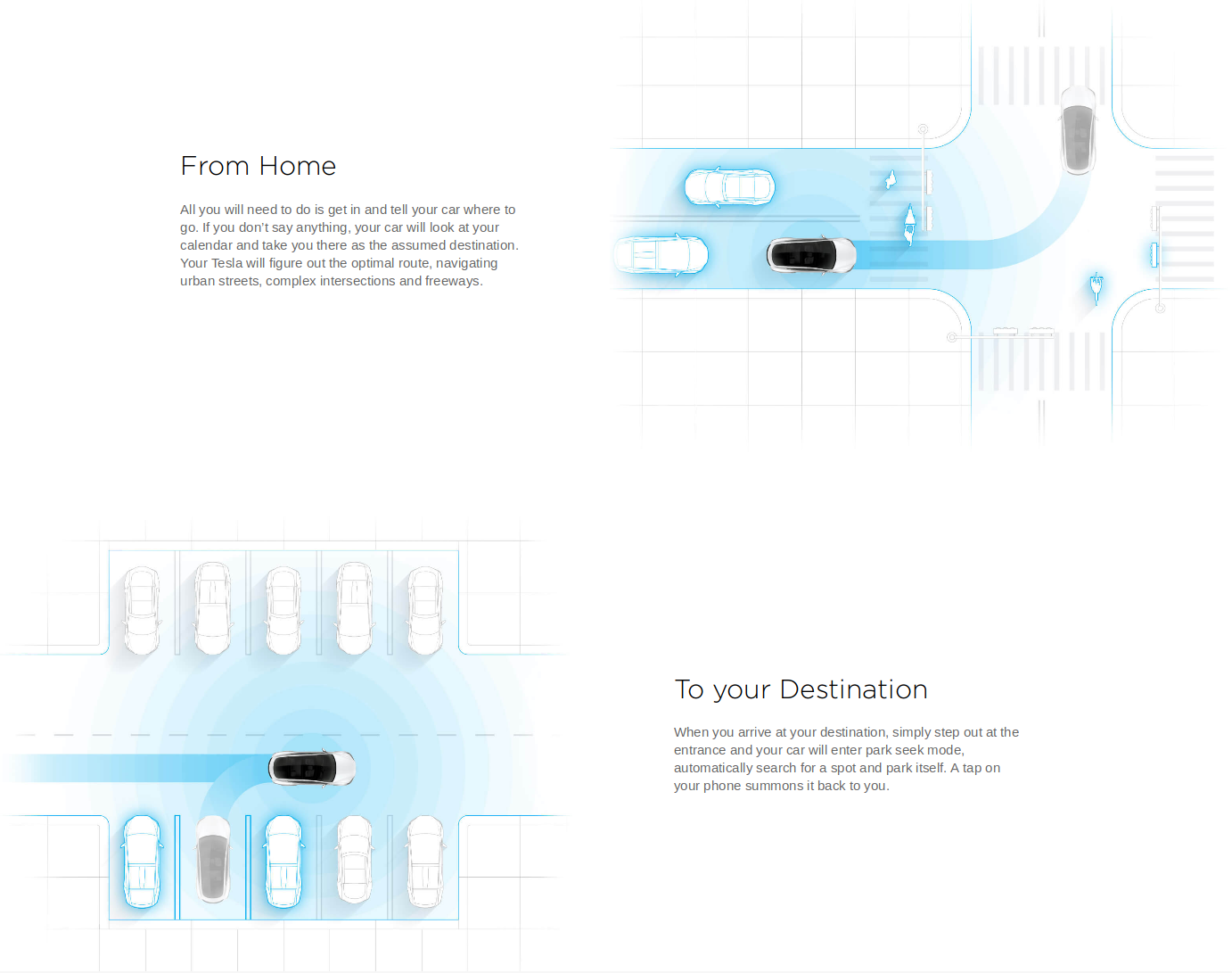 From Home

All you will need to do is get in and tell your car where to go. If you don't say anything, your car will look at your calendar and take you there as the assumed destination. Your Tesla will figure out the optimal route, navigating urban streets, complex intersections and freeways.

To your Destination

When you arrive at your destination, simply step out at the entrance and your car will enter park seek mode, automatically search for a spot and park itself. A tap on your phone summons it back to you.